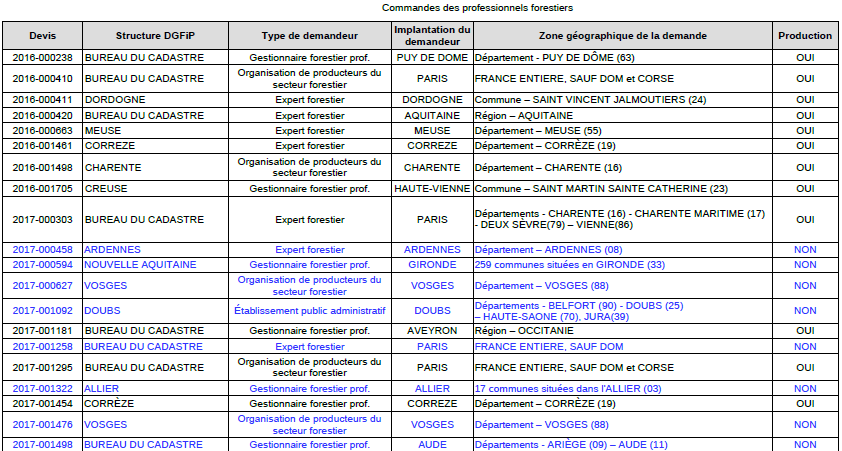 Commandes des professionnels forestiers

| Devis | Structure DGFiP | Type de demandeur | Implantation du demandeur | Zone géographique de la demande | Production |
|---|---|---|---|---|---|
| 2016-000238 | BUREAU DU CADASTRE | Gestionnaire forestier prof. | PUY DE DOME | Département - PUY DE DÔME (63) | OUI |
| 2016-000410 | BUREAU DU CADASTRE | Organisation de producteurs du secteur forestier | PARIS | FRANCE ENTIERE, SAUF DOM et CORSE | OUI |
| 2016-000411 | DORDOGNE | Expert forestier | DORDOGNE | Commune – SAINT VINCENT JALMOUTIERS (24) | OUI |
| 2016-000420 | BUREAU DU CADASTRE | Expert forestier | AQUITAINE | Région – AQUITAINE | OUI |
| 2016-000663 | MEUSE | Expert forestier | MEUSE | Département – MEUSE (55) | OUI |
| 2016-001461 | CORREZE | Expert forestier | CORREZE | Département – CORRÈZE (19) | OUI |
| 2016-001498 | CHARENTE | Organisation de producteurs du secteur forestier | CHARENTE | Département – CHARENTE (16) | OUI |
| 2016-001705 | CREUSE | Gestionnaire forestier prof. | HAUTE-VIENNE | Commune – SAINT MARTIN SAINTE CATHERINE (23) | OUI |
| 2017-000303 | BUREAU DU CADASTRE | Expert forestier | PARIS | Départements - CHARENTE (16) - CHARENTE MARITIME (17) - DEUX SÈVRE(79) – VIENNE(86) | OUI |
| 2017-000458 | ARDENNES | Expert forestier | ARDENNES | Département – ARDENNES (08) | NON |
| 2017-000594 | NOUVELLE AQUITAINE | Gestionnaire forestier prof. | GIRONDE | 259 communes situées en GIRONDE (33) | NON |
| 2017-000627 | VOSGES | Organisation de producteurs du secteur forestier | VOSGES | Département – VOSGES (88) | NON |
| 2017-001092 | DOUBS | Établissement public administratif | DOUBS | Départements - BELFORT (90) - DOUBS (25) – HAUTE-SAONE (70), JURA(39) | NON |
| 2017-001181 | BUREAU DU CADASTRE | Gestionnaire forestier prof. | AVEYRON | Région – OCCITANIE | OUI |
| 2017-001258 | BUREAU DU CADASTRE | Expert forestier | PARIS | FRANCE ENTIERE, SAUF DOM | NON |
| 2017-001295 | BUREAU DU CADASTRE | Organisation de producteurs du secteur forestier | PARIS | FRANCE ENTIERE, SAUF DOM et CORSE | OUI |
| 2017-001322 | ALLIER | Gestionnaire forestier prof. | ALLIER | 17 communes situées dans l'ALLIER (03) | NON |
| 2017-001454 | CORRÈZE | Gestionnaire forestier prof. | CORREZE | Département – CORRÈZE (19) | OUI |
| 2017-001476 | VOSGES | Organisation de producteurs du secteur forestier | VOSGES | Département – VOSGES (88) | NON |
| 2017-001498 | BUREAU DU CADASTRE | Gestionnaire forestier prof. | AUDE | Départements - ARIÈGE (09) – AUDE (11) | NON |